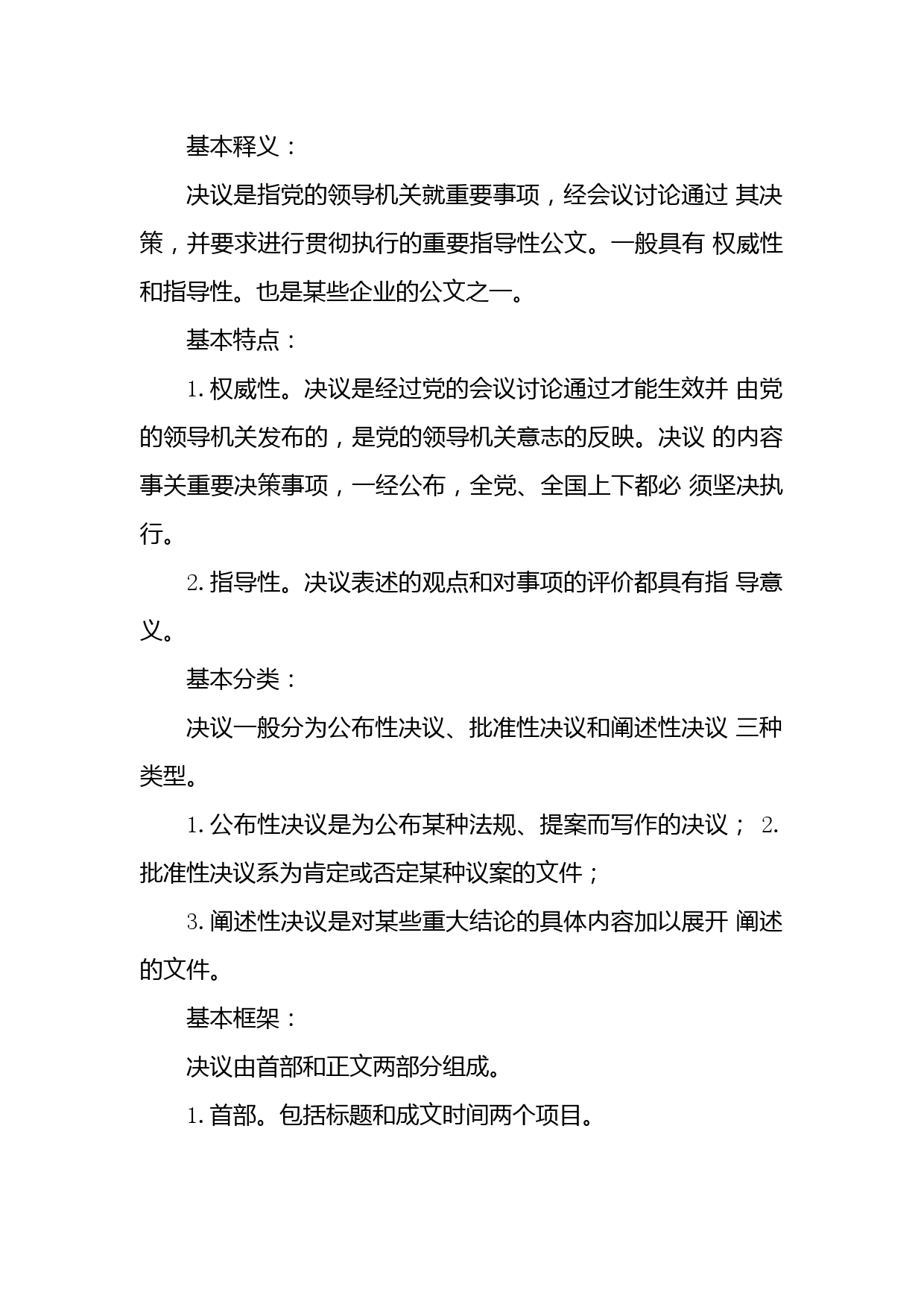 基本释义：

决议是指党的领导机关就重要事项，经会议讨论通过 其决策，并要求进行贯彻执行的重要指导性公文。一般具有 权威性和指导性。也是某些企业的公文之一。

基本特点：

1. 权威性。决议是经过党的会议讨论通过才能生效并 由党的领导机关发布的，是党的领导机关意志的反映。决议 的内容事关重要决策事项，一经公布，全党、全国上下都必 须坚决执行。

2. 指导性。决议表述的观点和对事项的评价都具有指 导意义。

基本分类：

决议一般分为公布性决议、批准性决议和阐述性决议 三种类型。

1. 公布性决议是为公布某种法规、提案而写作的决议； 2. 批准性决议系为肯定或否定某种议案的文件；

3. 阐述性决议是对某些重大结论的具体内容加以展开 阐述的文件。

基本框架：

决议由首部和正文两部分组成。

1. 首部。包括标题和成文时间两个项目。